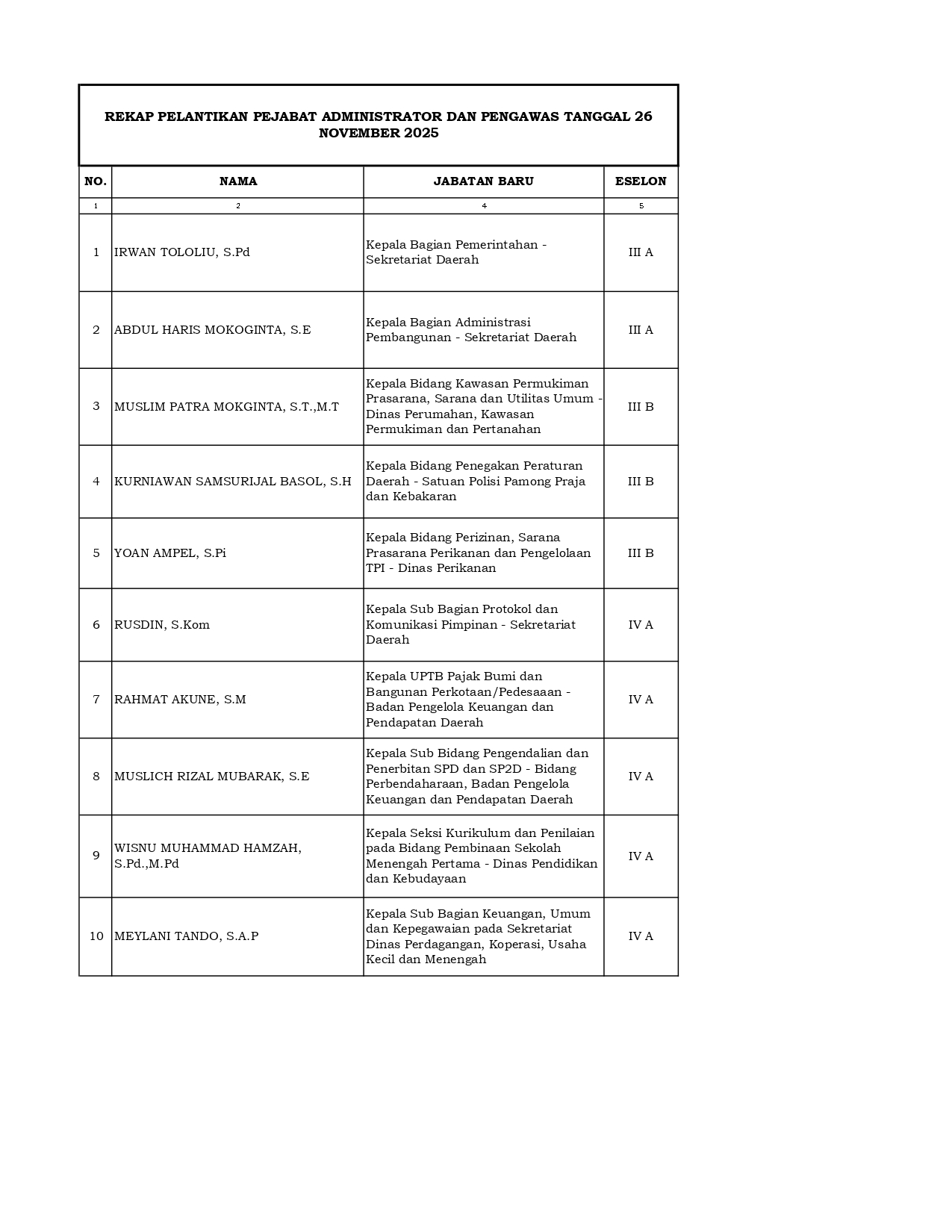 REKAP PELANTIKAN PEJABAT ADMINISTRATOR DAN PENGAWAS TANGGAL 26 NOVEMBER 2025

| NO. | NAMA | JABATAN BARU | ESELON |
|---|---|---|---|
| 1 | 2 | 4 | 5 |
| 1 | IRWAN TOLOLIU, S.Pd | Kepala Bagian Pemerintahan - Sekretariat Daerah | III A |
| 2 | ABDUL HARIS MOKOGINTA, S.E | Kepala Bagian Administrasi Pembangunan - Sekretariat Daerah | III A |
| 3 | MUSLIM PATRA MOKGINTA, S.T.,M.T | Kepala Bidang Kawasan Permukiman Prasarana, Sarana dan Utilitas Umum - Dinas Perumahan, Kawasan Permukiman dan Pertanahan | III B |
| 4 | KURNIAWAN SAMSURIJAL BASOL, S.H | Kepala Bidang Penegakan Peraturan Daerah - Satuan Polisi Pamong Praja dan Kebakaran | III B |
| 5 | YOAN AMPEL, S.Pi | Kepala Bidang Perizinan, Sarana Prasarana Perikanan dan Pengelolaan TPI - Dinas Perikanan | III B |
| 6 | RUSDIN, S.Kom | Kepala Sub Bagian Protokol dan Komunikasi Pimpinan - Sekretariat Daerah | IV A |
| 7 | RAHMAT AKUNE, S.M | Kepala UPTB Pajak Bumi dan Bangunan Perkotaan/Pedesaaan - Badan Pengelola Keuangan dan Pendapatan Daerah | IV A |
| 8 | MUSLICH RIZAL MUBARAK, S.E | Kepala Sub Bidang Pengendalian dan Penerbitan SPD dan SP2D - Bidang Perbendaharaan, Badan Pengelola Keuangan dan Pendapatan Daerah | IV A |
| 9 | WISNU MUHAMMAD HAMZAH, S.Pd.,M.Pd | Kepala Seksi Kurikulum dan Penilaian pada Bidang Pembinaan Sekolah Menengah Pertama - Dinas Pendidikan dan Kebudayaan | IV A |
| 10 | MEYLANI TANDO, S.A.P | Kepala Sub Bagian Keuangan, Umum dan Kepegawaian pada Sekretariat Dinas Perdagangan, Koperasi, Usaha Kecil dan Menengah | IV A |